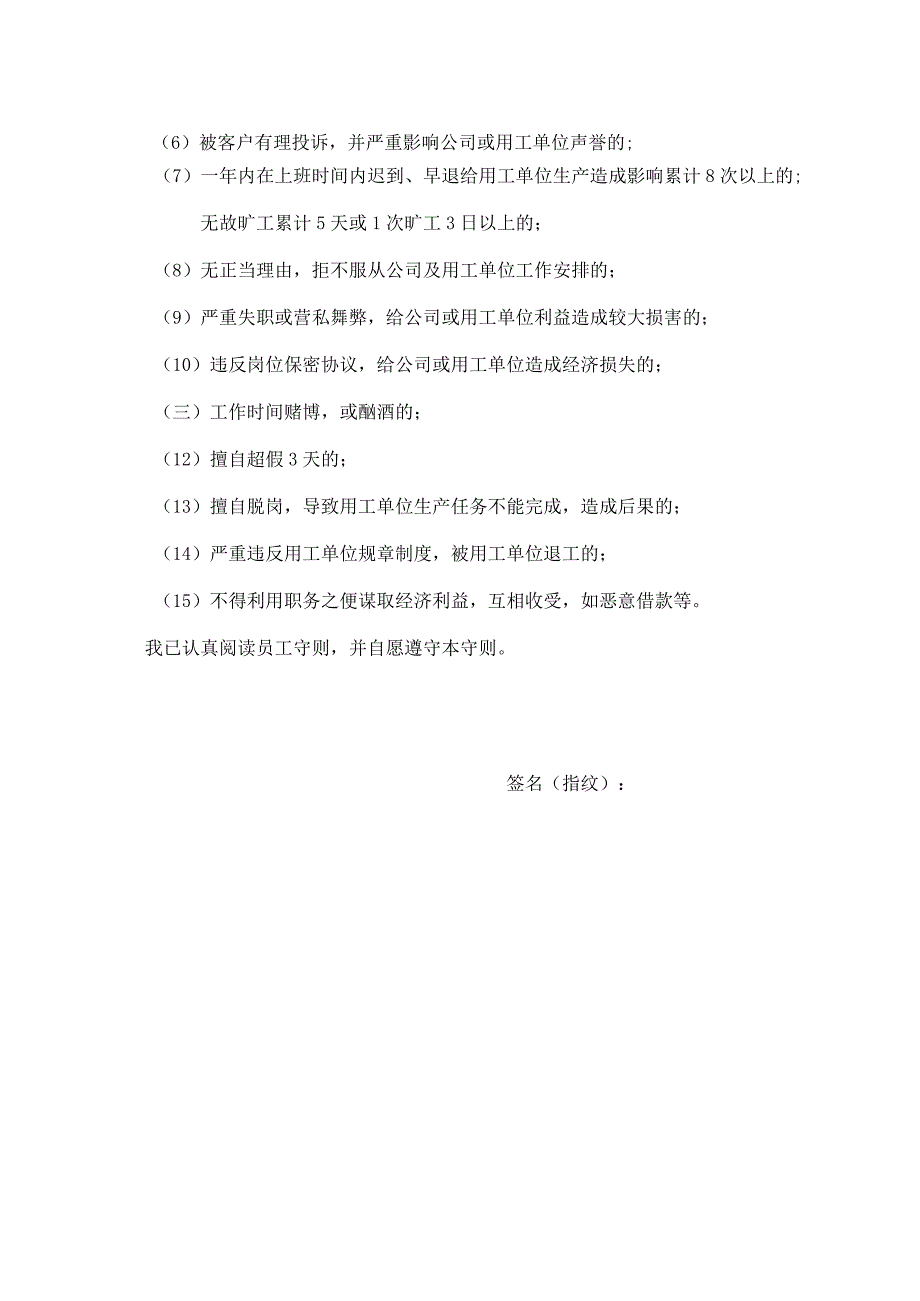 （6）被客户有理投诉，并严重影响公司或用工单位声誉的;

（7）一年内在上班时间内迟到、早退给用工单位生产造成影响累计 8 次以上的;

无故旷工累计 5 天或 1 次旷工 3 日以上的；

（8）无正当理由，拒不服从公司及用工单位工作安排的；

（9）严重失职或营私舞弊，给公司或用工单位利益造成较大损害的；

（10）违反岗位保密协议，给公司或用工单位造成经济损失的；

（三）工作时间赌博，或酗酒的；

（12）擅自超假 3 天的；

（13）擅自脱岗，导致用工单位生产任务不能完成，造成后果的；

（14）严重违反用工单位规章制度，被用工单位退工的；

（15）不得利用职务之便谋取经济利益，互相收受，如恶意借款等。

我已认真阅读员工守则，并自愿遵守本守则。

签名（指纹）：